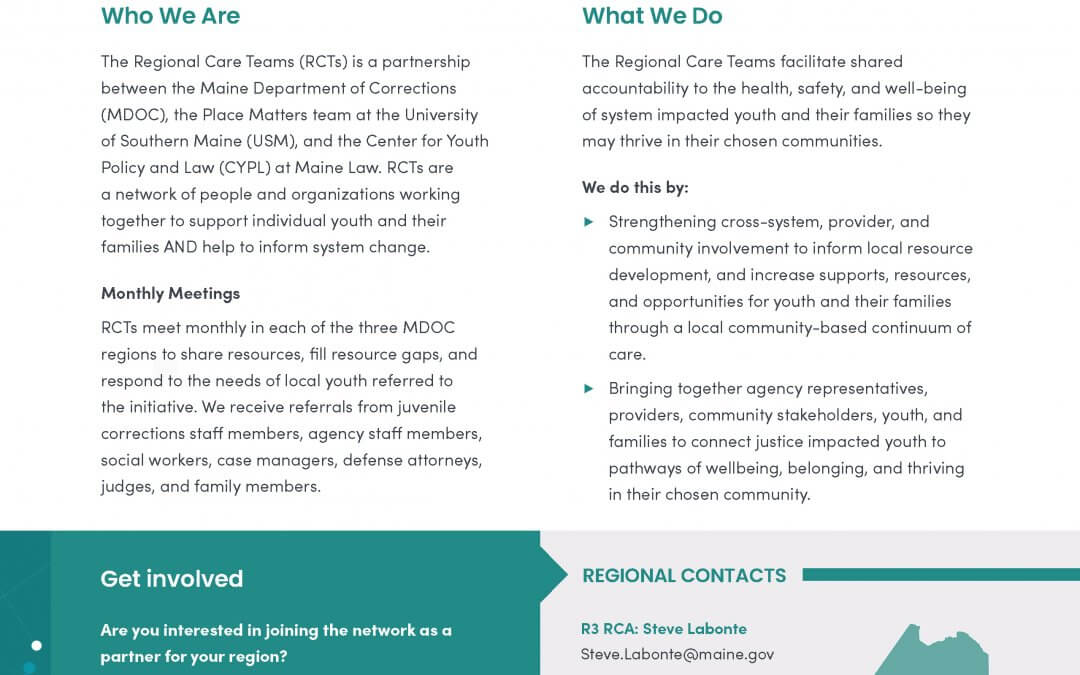 Who We Are

The Regional Care Teams (RCTs) is a partnership between the Maine Department of Corrections (MDOC), the Place Matters team at the University of Southern Maine (USM), and the Center for Youth Policy and Law (CYPL) at Maine Law. RCTs are a network of people and organizations working together to support individual youth and their families AND help to inform system change.

Monthly Meetings

RCTs meet monthly in each of the three MDOC regions to share resources, fill resource gaps, and respond to the needs of local youth referred to the initiative. We receive referrals from juvenile corrections staff members, agency staff members, social workers, case managers, defense attorneys, judges, and family members.

What We Do

The Regional Care Teams facilitate shared accountability to the health, safety, and well-being of system impacted youth and their families so they may thrive in their chosen communities.

We do this by:

Strengthening cross-system, provider, and community involvement to inform local resource development, and increase supports, resources, and opportunities for youth and their families through a local community-based continuum of care.

Bringing together agency representatives, providers, community stakeholders, youth, and families to connect justice impacted youth to pathways of wellbeing, belonging, and thriving in their chosen community.

Get involved

Are you interested in joining the network as a partner for your region?

REGIONAL CONTACTS

R3 RCA: Steve Labonte
Steve.Labonte@maine.gov